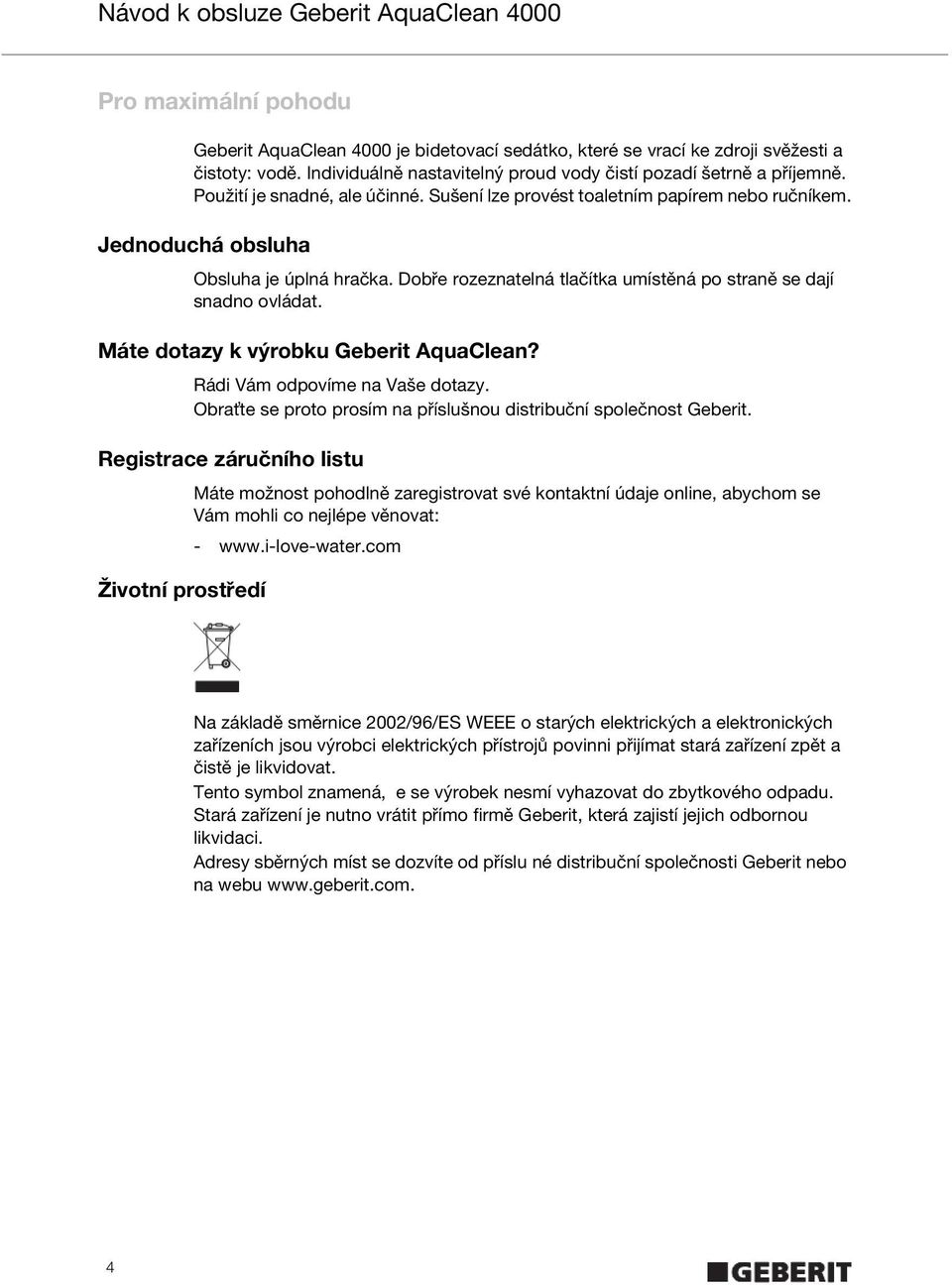 Návod k obsluze Geberit AquaClean 4000

Pro maximální pohodu

Geberit AquaClean 4000 je bidetovací sedátko, které se vrací ke zdroji svěžesti a čistoty: vodě. Individuálně nastavitelný proud vody čistí pozadí šetrně a příjemně. Použití je snadné, ale účinné. Sušení lze provést toaletním papírem nebo ručníkem.

Jednoduchá obsluha

Obsluha je úplná hračka. Dobře rozeznatelná tlačítka umístěná po straně se dají snadno ovládat.

Máte dotazy k výrobku Geberit AquaClean?

Rádi Vám odpovíme na Vaše dotazy.
Obraťte se proto prosím na příslušnou distribuční společnost Geberit.

Registrace záručního listu

Máte možnost pohodlně zaregistrovat své kontaktní údaje online, abychom se Vám mohli co nejlépe věnovat:

- www.i-love-water.com

Životní prostředí

Na základě směrnice 2002/96/ES WEEE o starých elektrických a elektronických zařízeních jsou výrobci elektrických přístrojů povinni přijímat stará zařízení zpět a čistě je likvidovat.
Tento symbol znamená, e se výrobek nesmí vyhazovat do zbytkového odpadu. Stará zařízení je nutno vrátit přímo firmě Geberit, která zajistí jejich odbornou likvidaci.
Adresy sběrných míst se dozvíte od příslu né distribuční společnosti Geberit nebo na webu www.geberit.com.

4

GEBERIT